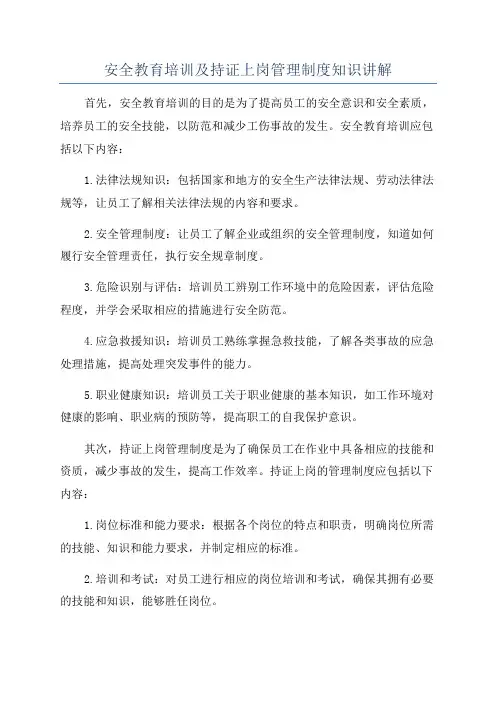 安全教育培训及持证上岗管理制度知识讲解

首先，安全教育培训的目的是为了提高员工的安全意识和安全素质，培养员工的安全技能，以防范和减少工伤事故的发生。安全教育培训应包括以下内容：

1.法律法规知识：包括国家和地方的安全生产法律法规、劳动法律法规等，让员工了解相关法律法规的内容和要求。

2.安全管理制度：让员工了解企业或组织的安全管理制度，知道如何履行安全管理责任，执行安全规章制度。

3.危险识别与评估：培训员工辨别工作环境中的危险因素，评估危险程度，并学会采取相应的措施进行安全防范。

4.应急救援知识：培训员工熟练掌握急救技能，了解各类事故的应急处理措施，提高处理突发事件的能力。

5.职业健康知识：培训员工关于职业健康的基本知识，如工作环境对健康的影响、职业病的预防等，提高职工的自我保护意识。

其次，持证上岗管理制度是为了确保员工在作业中具备相应的技能和资质，减少事故的发生，提高工作效率。持证上岗的管理制度应包括以下内容：

1.岗位标准和能力要求：根据各个岗位的特点和职责，明确岗位所需的技能、知识和能力要求，并制定相应的标准。

2.培训和考试：对员工进行相应的岗位培训和考试，确保其拥有必要的技能和知识，能够胜任岗位。